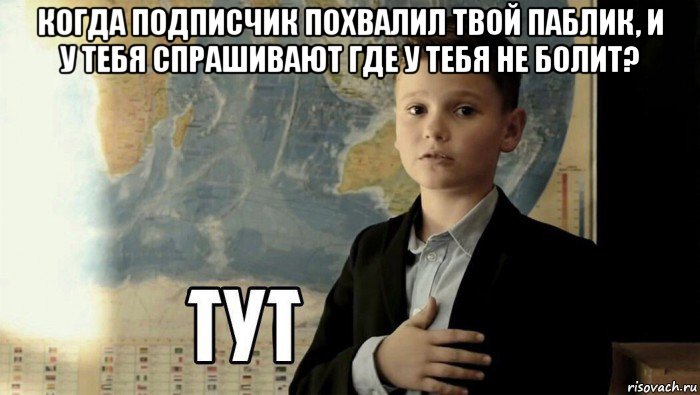 КОГДА ПОДПИСЧИК ПОХВАЛИЛ ТВОЙ ПАБЛИК, И У ТЕБЯ СПРАШИВАЮТ ГДЕ У ТЕБЯ НЕ БОЛИТ?

ТУТ

risovach.ru